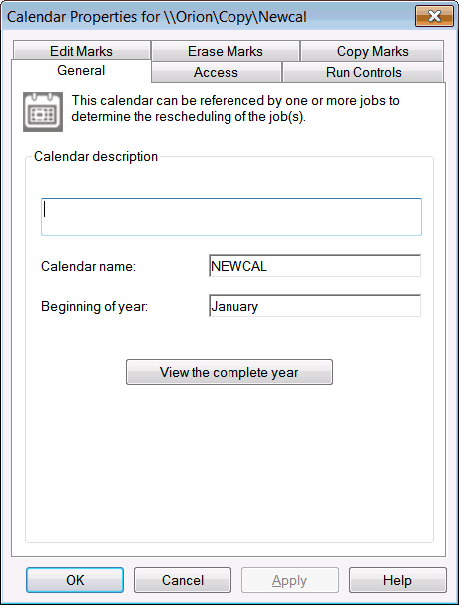 Calendar Properties for \\Orion\Copy\Newcal

Edit Marks
Erase Marks
Copy Marks
General
Access
Run Controls

This calendar can be referenced by one or more jobs to determine the rescheduling of the job(s).

Calendar description

Calendar name: NEWCAL

Beginning of year: January

View the complete year

OK
Cancel
Apply
Help